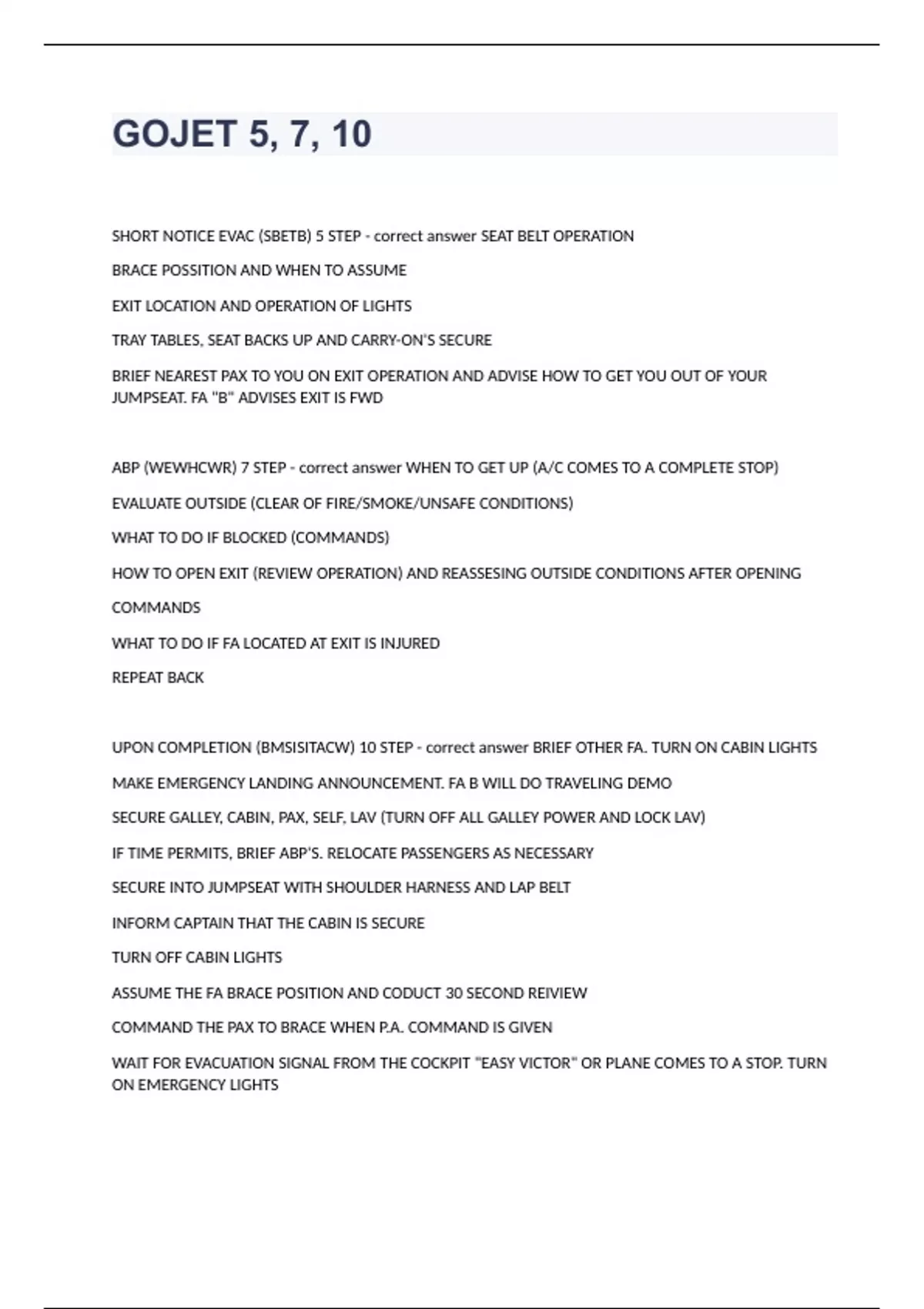 GOJET 5, 7, 10

SHORT NOTICE EVAC (SBETB) 5 STEP - correct answer SEAT BELT OPERATION

BRACE POSSITION AND WHEN TO ASSUME

EXIT LOCATION AND OPERATION OF LIGHTS

TRAY TABLES, SEAT BACKS UP AND CARRY-ON'S SECURE

BRIEF NEAREST PAX TO YOU ON EXIT OPERATION AND ADVISE HOW TO GET YOU OUT OF YOUR JUMPSEAT. FA "B" ADVISES EXIT IS FWD

ABP (WEWHCWR) 7 STEP - correct answer WHEN TO GET UP (A/C COMES TO A COMPLETE STOP)

EVALUATE OUTSIDE (CLEAR OF FIRE/SMOKE/UNSAFE CONDITIONS)

WHAT TO DO IF BLOCKED (COMMANDS)

HOW TO OPEN EXIT (REVIEW OPERATION) AND REASSESING OUTSIDE CONDITIONS AFTER OPENING

COMMANDS

WHAT TO DO IF FA LOCATED AT EXIT IS INJURED

REPEAT BACK

UPON COMPLETION (BMSISITACW) 10 STEP - correct answer BRIEF OTHER FA. TURN ON CABIN LIGHTS

MAKE EMERGENCY LANDING ANNOUNCEMENT. FA B WILL DO TRAVELING DEMO

SECURE GALLEY, CABIN, PAX, SELF, LAV (TURN OFF ALL GALLEY POWER AND LOCK LAV)

IF TIME PERMITS, BRIEF ABP'S. RELOCATE PASSENGERS AS NECESSARY

SECURE INTO JUMPSEAT WITH SHOULDER HARNESS AND LAP BELT

INFORM CAPTAIN THAT THE CABIN IS SECURE

TURN OFF CABIN LIGHTS

ASSUME THE FA BRACE POSITION AND CODUCT 30 SECOND REIVIEW

COMMAND THE PAX TO BRACE WHEN P.A. COMMAND IS GIVEN

WAIT FOR EVACUATION SIGNAL FROM THE COCKPIT "EASY VICTOR" OR PLANE COMES TO A STOP. TURN ON EMERGENCY LIGHTS